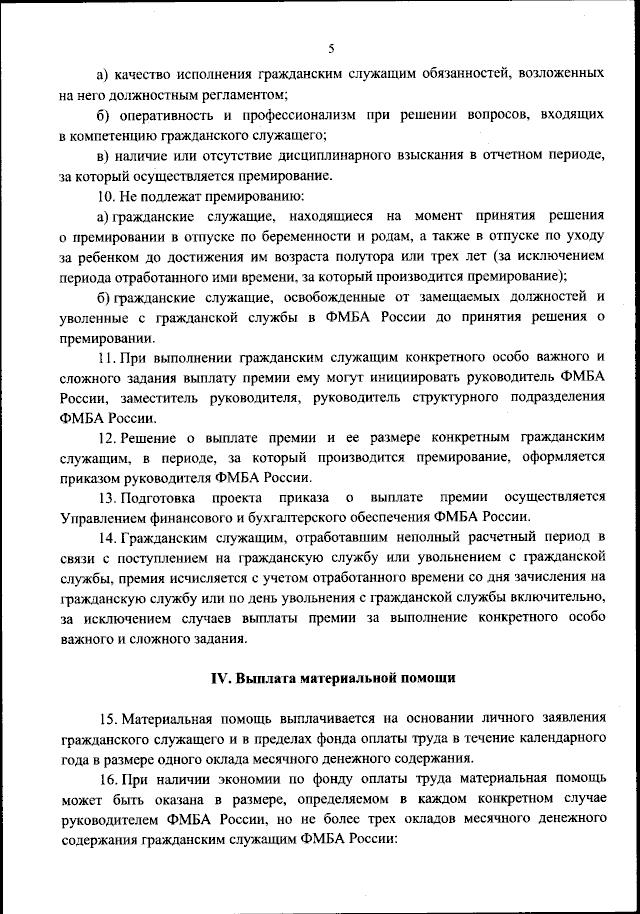 5

а) качество исполнения гражданским служащим обязанностей, возложенных на него должностным регламентом;

б) оперативность и профессионализм при решении вопросов, входящих в компетенцию гражданского служащего;

в) наличие или отсутствие дисциплинарного взыскания в отчетном периоде, за который осуществляется премирование.

10. Не подлежат премированию:

а) гражданские служащие, находящиеся на момент принятия решения о премировании в отпуске по беременности и родам, а также в отпуске по уходу за ребенком до достижения им возраста полутора или трех лет (за исключением периода отработанного ими времени, за который производится премирование);

б) гражданские служащие, освобожденные от замещаемых должностей и уволенные с гражданской службы в ФМБА России до принятия решения о премировании.

11. При выполнении гражданским служащим конкретного особо важного и сложного задания выплату премии ему могут инициировать руководитель ФМБА России, заместитель руководителя, руководитель структурного подразделения ФМБА России.

12. Решение о выплате премии и ее размере конкретным гражданским служащим, в периоде, за который производится премирование, оформляется приказом руководителя ФМБА России.

13. Подготовка проекта приказа о выплате премии осуществляется Управлением финансового и бухгалтерского обеспечения ФМБА России.

14. Гражданским служащим, отработавшим неполный расчетный период в связи с поступлением на гражданскую службу или увольнением с гражданской службы, премия исчисляется с учетом отработанного времени со дня зачисления на гражданскую службу или по день увольнения с гражданской службы включительно, за исключением случаев выплаты премии за выполнение конкретного особо важного и сложного задания.

IV. Выплата материальной помощи

15. Материальная помощь выплачивается на основании личного заявления гражданского служащего и в пределах фонда оплаты труда в течение календарного года в размере одного оклада месячного денежного содержания.

16. При наличии экономии по фонду оплаты труда материальная помощь может быть оказана в размере, определяемом в каждом конкретном случае руководителем ФМБА России, но не более трех окладов месячного денежного содержания гражданским служащим ФМБА России: